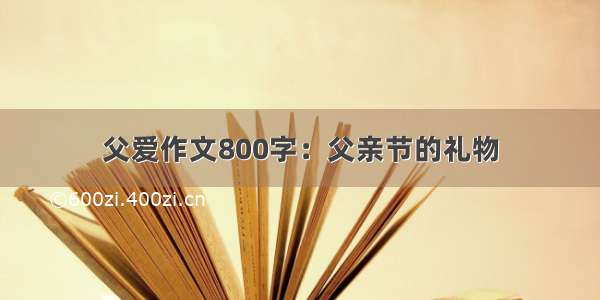 父爱作文800字：父亲节的礼物

©600zi.400zi.cn